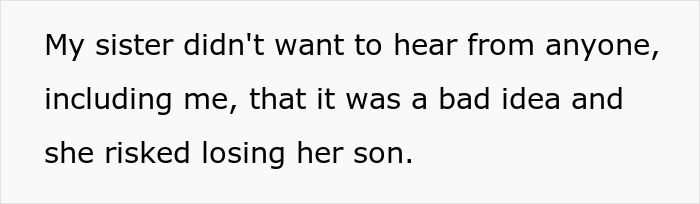 My sister didn't want to hear from anyone, including me, that it was a bad idea and she risked losing her son.